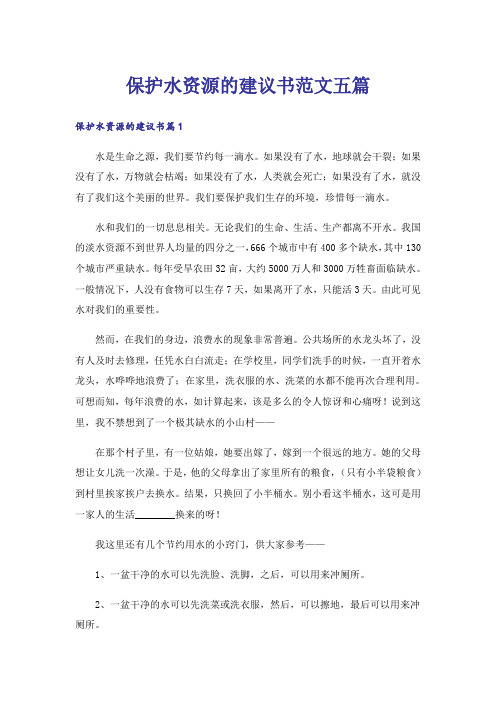 保护水资源的建议书范文五篇

保护水资源的建议书篇1

水是生命之源，我们要节约每一滴水。如果没有了水，地球就会干裂；如果没有了水，万物就会枯竭；如果没有了水，人类就会死亡；如果没有了水，就没有了我们这个美丽的世界。我们要保护我们生存的环境，珍惜每一滴水。

水和我们的一切息息相关。无论我们的生命、生活、生产都离不开水。我国的淡水资源不到世界人均量的四分之一，666个城市中有400多个缺水，其中130个城市严重缺水。每年受旱农田32亩，大约5000万人和3000万牲畜面临缺水。一般情况下，人没有食物可以生存7天，如果离开了水，只能活3天。由此可见水对我们的重要性。

然而，在我们的身边，浪费水的现象非常普遍。公共场所的水龙头坏了，没有人及时去修理，任凭水白白流走；在学校里，同学们洗手的时候，一直开着水龙头，水哗哗地浪费了；在家里，洗衣服的水、洗菜的水都不能再次合理利用。可想而知，每年浪费的水，如计算起来，该是多么的令人惊讶和心痛呀！说到这里，我不禁想到了一个极其缺水的小山村——

在那个村子里，有一位姑娘，她要出嫁了，嫁到一个很远的地方。她的父母想让女儿洗一次澡。于是，他的父母拿出了家里所有的粮食，（只有小半袋粮食）到村里挨家挨户去换水。结果，只换回了小半桶水。别小看这半桶水，这可是用一家人的生活________换来的呀！

我这里还有几个节约用水的小窍门，供大家参考——

1、一盆干净的水可以先洗脸、洗脚，之后，可以用来冲厕所。

2、一盆干净的水可以先洗菜或洗衣服，然后，可以擦地，最后可以用来冲厕所。